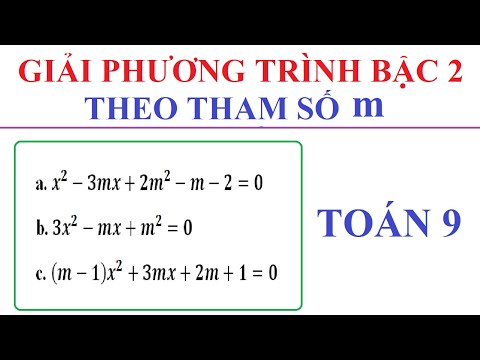 GIẢI PHƯƠNG TRÌNH BẬC 2
THEO THAM SỐ m

a. $x^2 - 3mx + 2m^2 - m - 2 = 0$

b. $3x^2 - mx + m^2 = 0$

c. $(m-1)x^2 + 3mx + 2m + 1 = 0$

TOÁN 9